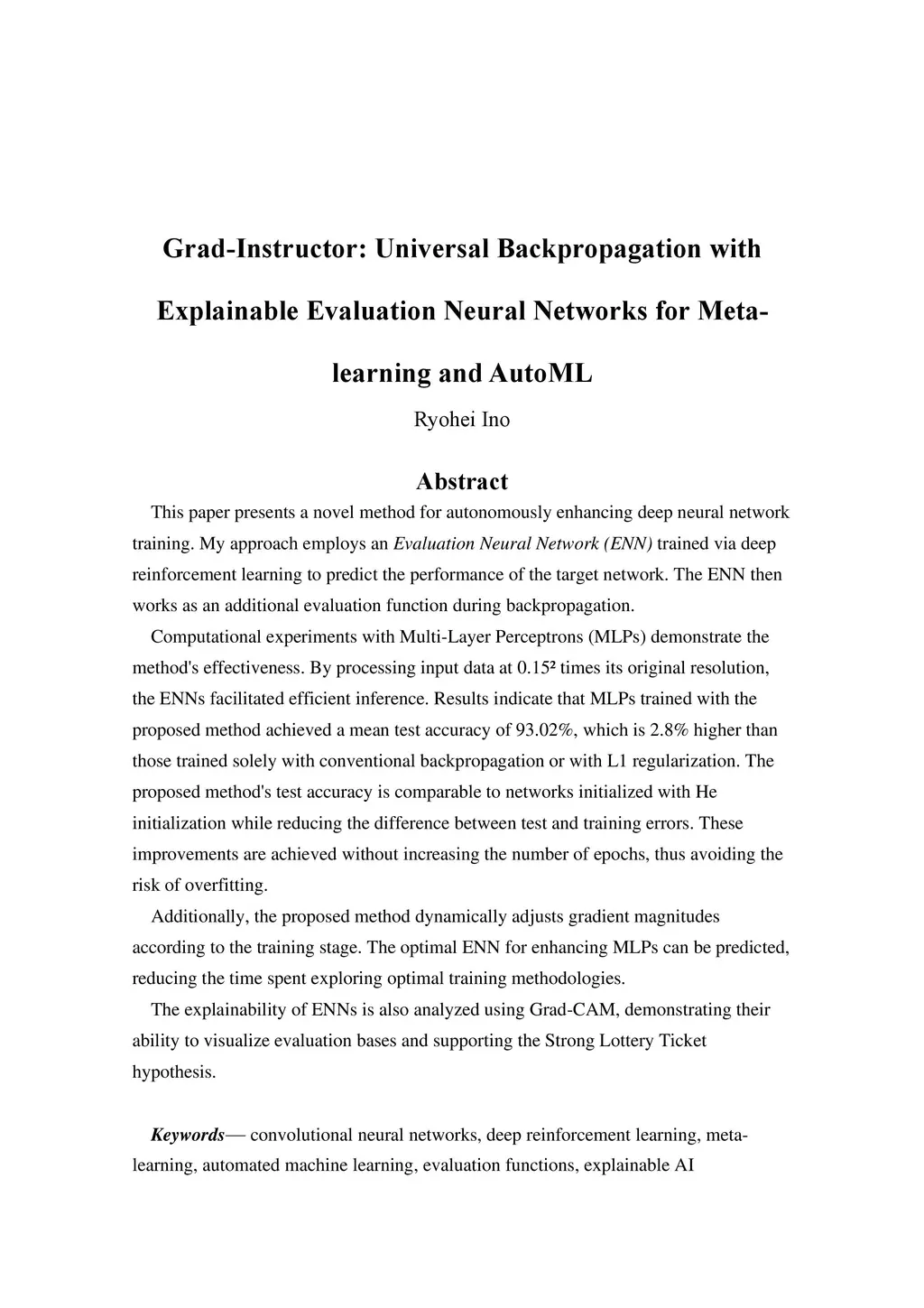 Grad-Instructor: Universal Backpropagation with Explainable Evaluation Neural Networks for Meta-learning and AutoML

Ryohei Ino

Abstract

This paper presents a novel method for autonomously enhancing deep neural network training. My approach employs an Evaluation Neural Network (ENN) trained via deep reinforcement learning to predict the performance of the target network. The ENN then works as an additional evaluation function during backpropagation.

Computational experiments with Multi-Layer Perceptrons (MLPs) demonstrate the method's effectiveness. By processing input data at $0.15^2$ times its original resolution, the ENNs facilitated efficient inference. Results indicate that MLPs trained with the proposed method achieved a mean test accuracy of 93.02%, which is 2.8% higher than those trained solely with conventional backpropagation or with L1 regularization. The proposed method's test accuracy is comparable to networks initialized with He initialization while reducing the difference between test and training errors. These improvements are achieved without increasing the number of epochs, thus avoiding the risk of overfitting.

Additionally, the proposed method dynamically adjusts gradient magnitudes according to the training stage. The optimal ENN for enhancing MLPs can be predicted, reducing the time spent exploring optimal training methodologies.

The explainability of ENNs is also analyzed using Grad-CAM, demonstrating their ability to visualize evaluation bases and supporting the Strong Lottery Ticket hypothesis.

Keywords— convolutional neural networks, deep reinforcement learning, meta-learning, automated machine learning, evaluation functions, explainable AI